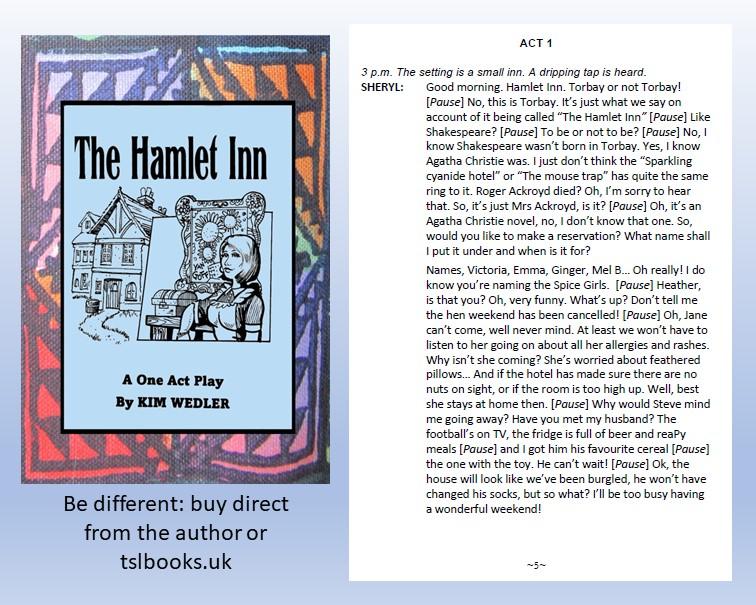 The Hamlet Inn

A One Act Play
By KIM WEDLER

Be different: buy direct from the author or tslbooks.uk

ACT 1

3 p.m. The setting is a small inn. A dripping tap is heard.

SHERYL: Good morning. Hamlet Inn. Torbay or not Torbay! [Pause] No, this is Torbay. It's just what we say on account of it being called "The Hamlet Inn" [Pause] Like Shakespeare? [Pause] To be or not to be? [Pause] No, I know Shakespeare wasn't born in Torbay. Yes, I know Agatha Christie was. I just don't think the "Sparkling cyanide hotel" or "The mouse trap" has quite the same ring to it. Roger Ackroyd died? Oh, I'm sorry to hear that. So, it's just Mrs Ackroyd, is it? [Pause] Oh, it's an Agatha Christie novel, no, I don't know that one. So, would you like to make a reservation? What name shall I put it under and when is it for?

Names, Victoria, Emma, Ginger, Mel B... Oh really! I do know you're naming the Spice Girls. [Pause] Heather, is that you? Oh, very funny. What's up? Don't tell me the hen weekend has been cancelled! [Pause] Oh, Jane can't come, well never mind. At least we won't have to listen to her going on about all her allergies and rashes. Why isn't she coming? She's worried about feathered pillows... And if the hotel has made sure there are no nuts on sight, or if the room is too high up. Well, best she stays at home then. [Pause] Why would Steve mind me going away? Have you met my husband? The football's on TV, the fridge is full of beer and reaPy meals [Pause] and I got him his favourite cereal [Pause] the one with the toy. He can't wait! [Pause] Ok, the house will look like we've been burgled, he won't have changed his socks, but so what? I'll be too busy having a wonderful weekend!

~5~